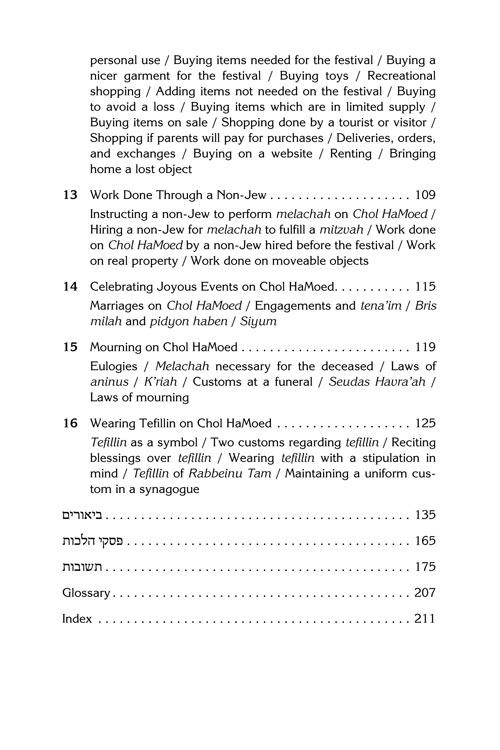 personal use / Buying items needed for the festival / Buying a nicer garment for the festival / Buying toys / Recreational shopping / Adding items not needed on the festival / Buying to avoid a loss / Buying items which are in limited supply / Buying items on sale / Shopping done by a tourist or visitor / Shopping if parents will pay for purchases / Deliveries, orders, and exchanges / Buying on a website / Renting / Bringing home a lost object

13 Work Done Through a Non-Jew 109

Instructing a non-Jew to perform melachah on Chol HaMoed / Hiring a non-Jew for melachah to fulfill a mitzvah / Work done on Chol HaMoed by a non-Jew hired before the festival / Work on real property / Work done on moveable objects

14 Celebrating Joyous Events on Chol HaMoed 115

Marriages on Chol HaMoed / Engagements and tena'im / Bris milah and pidyon haben / Siyum

15 Mourning on Chol HaMoed 119

Eulogies / Melachah necessary for the deceased / Laws of aninus / K'riah / Customs at a funeral / Seudas Havra'ah / Laws of mourning

16 Wearing Tefillin on Chol HaMoed 125

Tefillin as a symbol / Two customs regarding tefillin / Reciting blessings over tefillin / Wearing tefillin with a stipulation in mind / Tefillin of Rabbeinu Tam / Maintaining a uniform custom in a synagogue

ביאורים 135

פסקי הלכות 165

תשובות 175

Glossary 207

Index 211